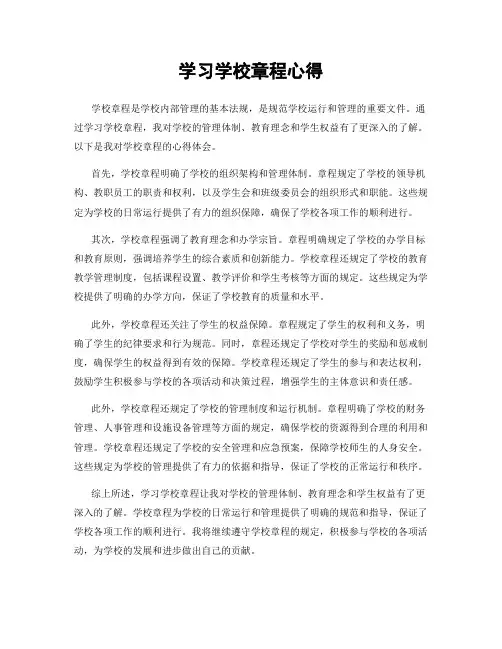 学习学校章程心得

学校章程是学校内部管理的基本法规，是规范学校运行和管理的重要文件。通过学习学校章程，我对学校的管理体制、教育理念和学生权益有了更深入的了解。以下是我对学校章程的心得体会。

首先，学校章程明确了学校的组织架构和管理体制。章程规定了学校的领导机构、教职员工的职责和权利，以及学生会和班级委员会的组织形式和职能。这些规定为学校的日常运行提供了有力的组织保障，确保了学校各项工作的顺利进行。

其次，学校章程强调了教育理念和办学宗旨。章程明确规定了学校的办学目标和教育原则，强调培养学生的综合素质和创新能力。学校章程还规定了学校的教育教学管理制度，包括课程设置、教学评价和学生考核等方面的规定。这些规定为学校提供了明确的办学方向，保证了学校教育的质量和水平。

此外，学校章程还关注了学生的权益保障。章程规定了学生的权利和义务，明确了学生的纪律要求和行为规范。同时，章程还规定了学校对学生的奖励和惩戒制度，确保学生的权益得到有效的保障。学校章程还规定了学生的参与和表达权利，鼓励学生积极参与学校的各项活动和决策过程，增强学生的主体意识和责任感。

此外，学校章程还规定了学校的管理制度和运行机制。章程明确了学校的财务管理、人事管理和设施设备管理等方面的规定，确保学校的资源得到合理的利用和管理。学校章程还规定了学校的安全管理和应急预案，保障学校师生的人身安全。这些规定为学校的管理提供了有力的依据和指导，保证了学校的正常运行和秩序。

综上所述，学习学校章程让我对学校的管理体制、教育理念和学生权益有了更深入的了解。学校章程为学校的日常运行和管理提供了明确的规范和指导，保证了学校各项工作的顺利进行。我将继续遵守学校章程的规定，积极参与学校的各项活动，为学校的发展和进步做出自己的贡献。